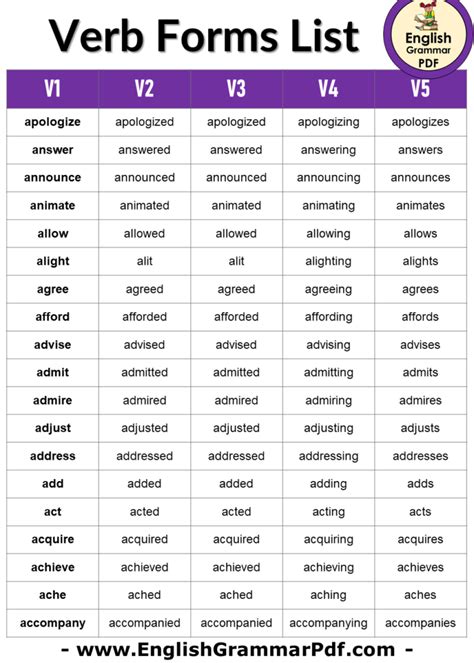 Verb Forms List

English Grammar PDF

| V1 | V2 | V3 | V4 | V5 |
|---|---|---|---|---|
| apologize | apologized | apologized | apologizing | apologizes |
| answer | answered | answered | answering | answers |
| announce | announced | announced | announcing | announces |
| animate | animated | animated | animating | animates |
| allow | allowed | allowed | allowing | allows |
| alight | alit | alit | alighting | alights |
| agree | agreed | agreed | agreeing | agrees |
| afford | afforded | afforded | affording | affords |
| advise | advised | advised | advising | advises |
| admit | admitted | admitted | admitting | admits |
| admire | admired | admired | admiring | admires |
| adjust | adjusted | adjusted | adjusting | adjusts |
| address | addressed | addressed | addressing | addresses |
| add | added | added | adding | adds |
| act | acted | acted | acting | acts |
| acquire | acquired | acquired | acquiring | acquires |
| achieve | achieved | achieved | achieving | achieves |
| ache | ached | ached | aching | aches |
| accompany | accompanied | accompanied | accompanying | accompanies |

- www.EnglishGrammarPdf.com -